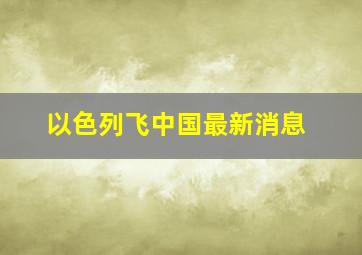 以色列飞中国最新消息